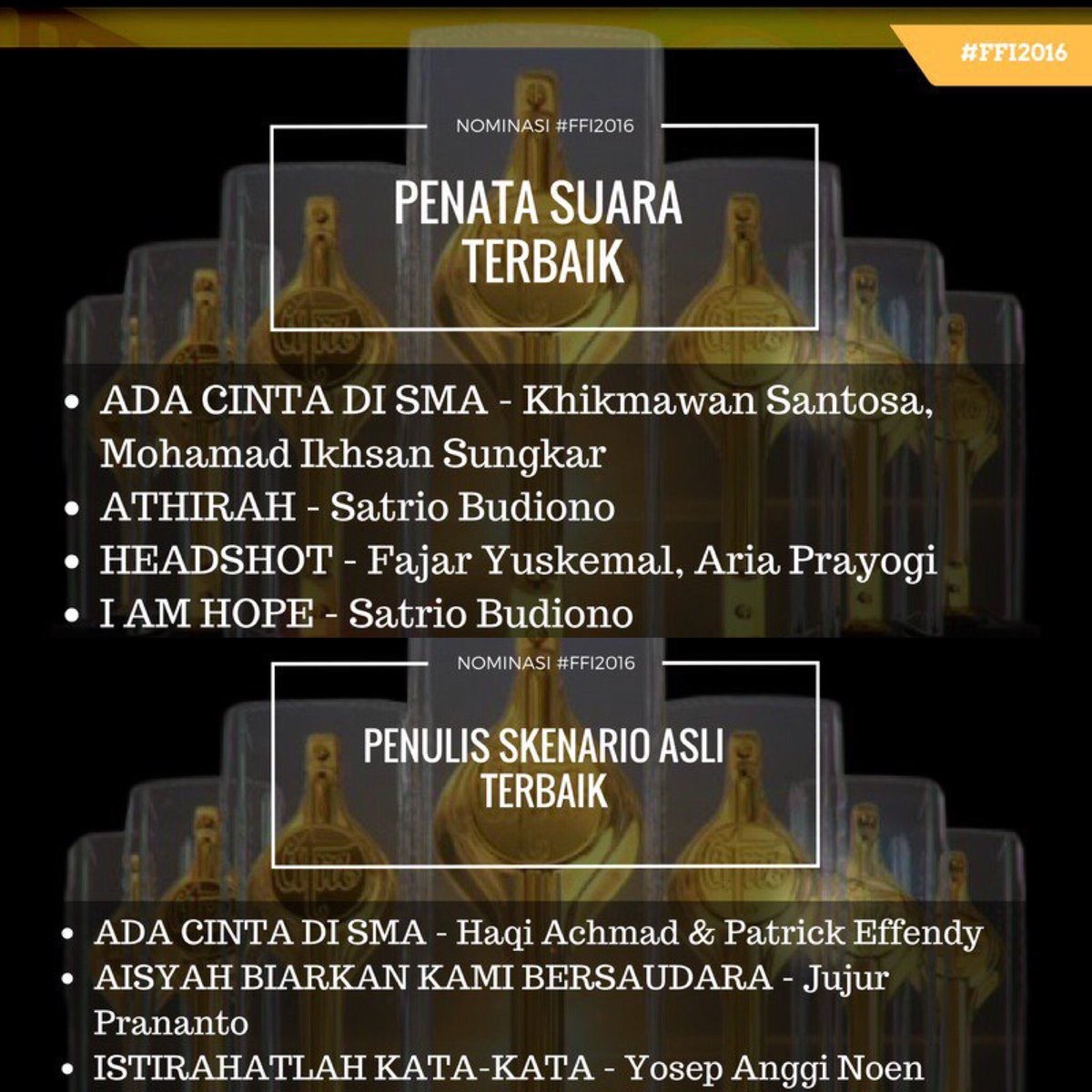 #FFI2016

NOMINASI #FFI2016

PENATA SUARA
TERBAIK

• ADA CINTA DI SMA - Khikmawan Santosa, Mohamad Ikhsan Sungkar
• ATHIRAH - Satrio Budiono
• HEADSHOT - Fajar Yuskemal, Aria Prayogi
• I AM HOPE - Satrio Budiono

NOMINASI #FFI2016

PENULIS SKENARIO ASLI
TERBAIK

• ADA CINTA DI SMA - Haqi Achmad & Patrick Effendy
• AISYAH BIARKAN KAMI BERSAUDARA - Jujur Prananto
• ISTIRAHATLAH KATA-KATA - Yosep Anggi Noen